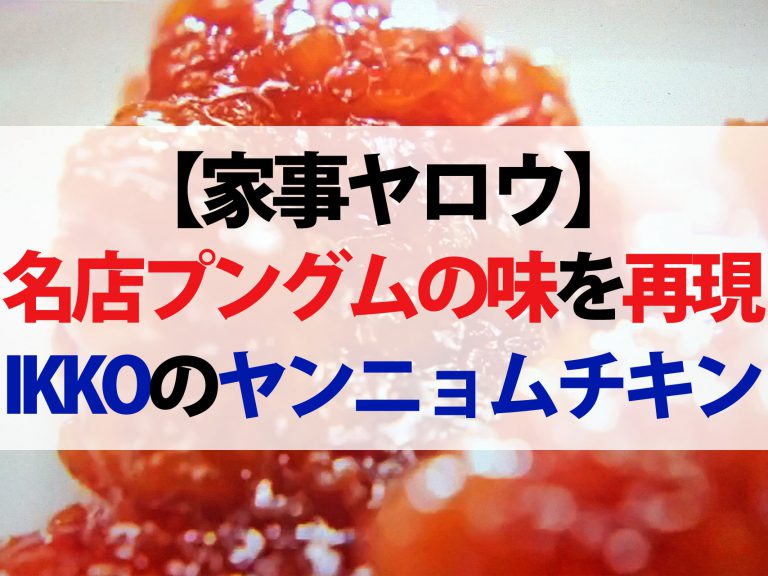 【家事ヤロウ】
名店プングムの味を再現
IKKOのヤンニョムチキン